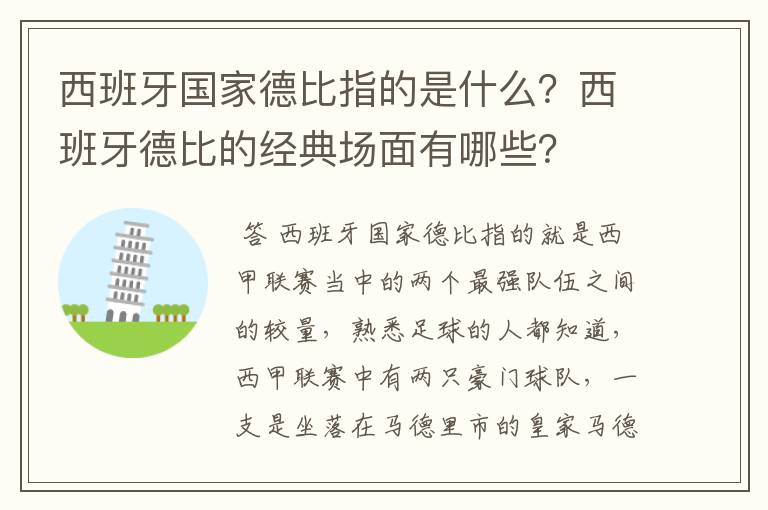 西班牙国家德比指的是什么？西班牙德比的经典场面有哪些？

答 西班牙国家德比指的就是西甲联赛当中的两个最强队伍之间的较量，熟悉足球的人都知道，西甲联赛中有两只豪门球队，一支是坐落在马德里市的皇家马德